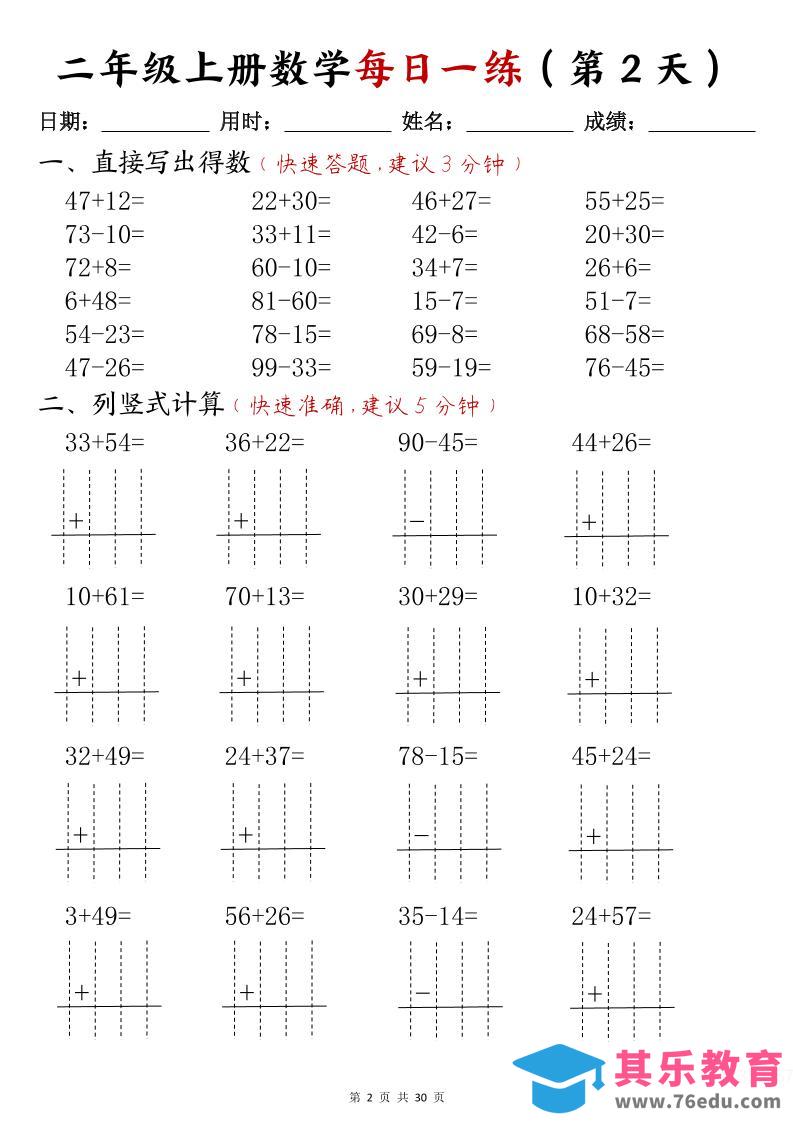 二年级上册数学每日一练（第2天）

日期：____ 用时：____ 姓名：____ 成绩：____

一、直接写出得数（快速答题，建议3分钟）

47+12= 22+30= 46+27= 55+25=
73-10= 33+11= 42-6= 20+30=
72+8= 60-10= 34+7= 26+6=
6+48= 81-60= 15-7= 51-7=
54-23= 78-15= 69-8= 68-58=
47-26= 99-33= 59-19= 76-45=

二、列竖式计算（快速准确，建议5分钟）

33+54= 36+22= 90-45= 44+26=

+ + - +

10+61= 70+13= 30+29= 10+32=

+ + + +

32+49= 24+37= 78-15= 45+24=

+ + - +

3+49= 56+26= 35-14= 24+57=

+ + - +

第2页 共30页

其乐教育
www.76edu.com